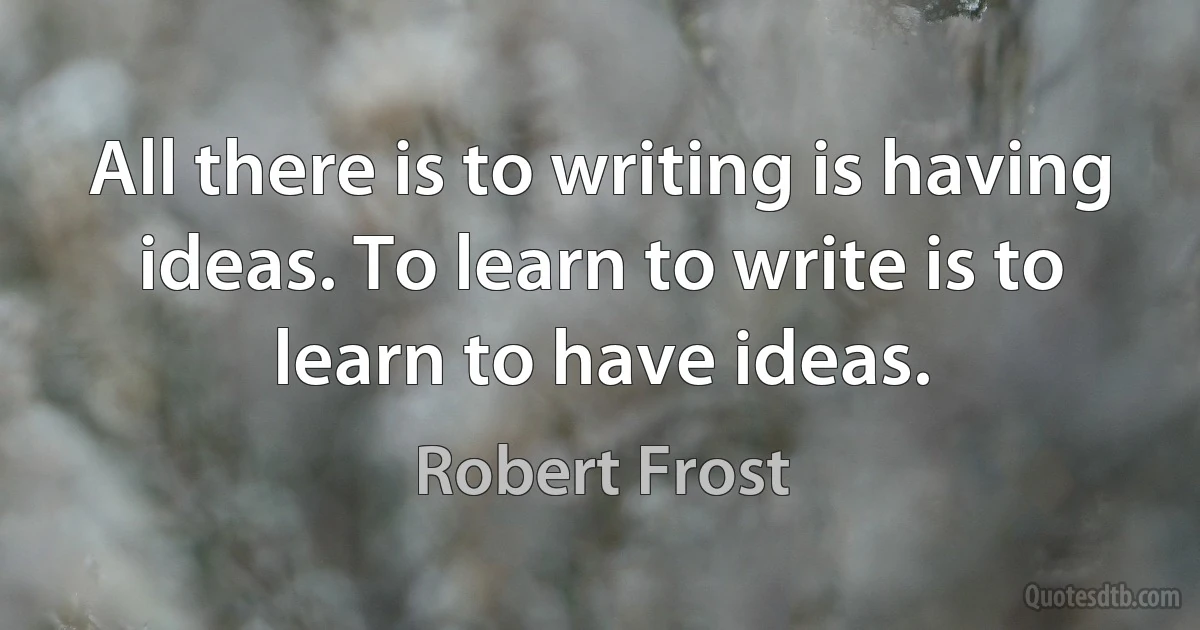 All there is to writing is having ideas. To learn to write is to learn to have ideas.

Robert Frost

Quotesdtb.com